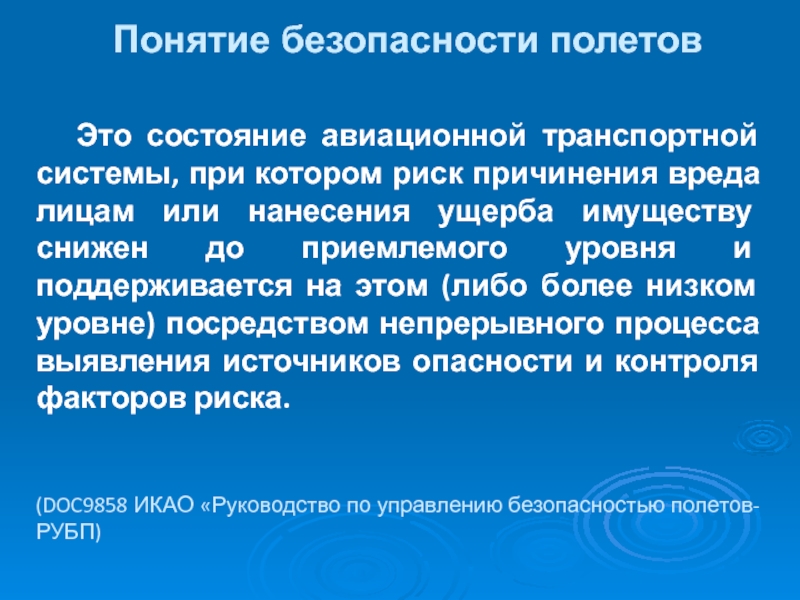 Понятие безопасности полетов

Это состояние авиационной транспортной системы, при котором риск причинения вреда лицам или нанесения ущерба имуществу снижен до приемлемого уровня и поддерживается на этом (либо более низком уровне) посредством непрерывного процесса выявления источников опасности и контроля факторов риска.

(DOC9858 ИКАО «Руководство по управлению безопасностью полетов-РУБП)